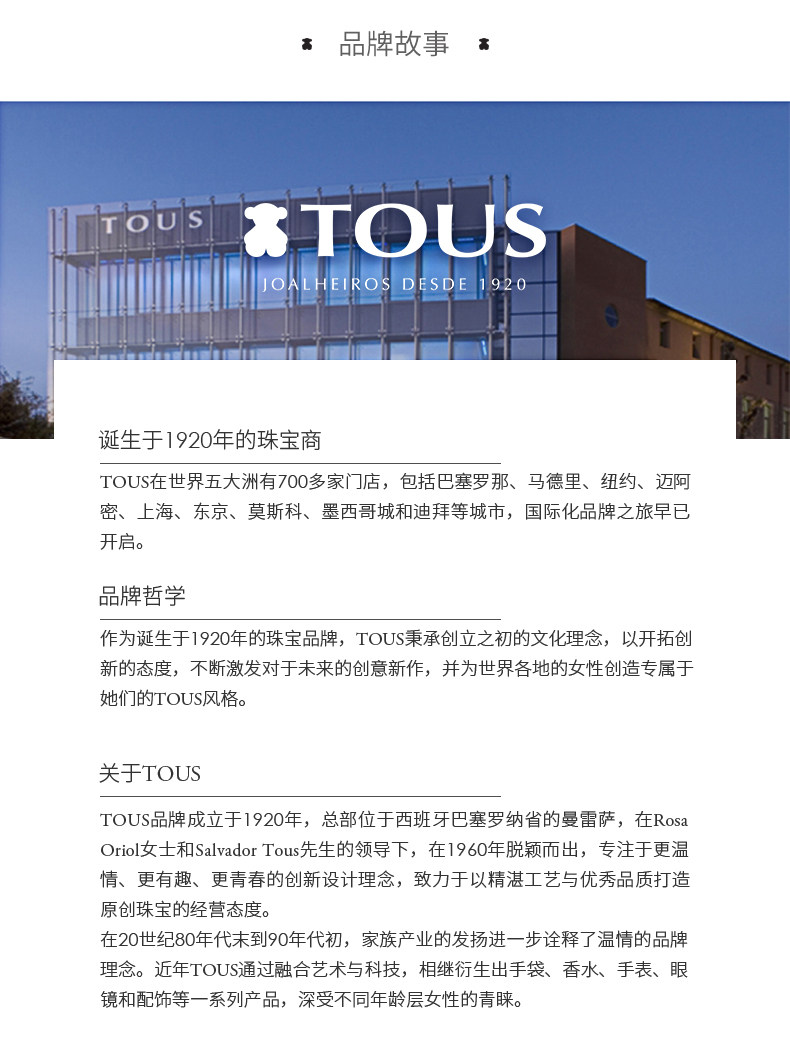 品牌故事

TOUS

TOUS
JOALHEIROS DESDE 1920

诞生于1920年的珠宝商

TOUS在世界五大洲有700多家门店，包括巴塞罗那、马德里、纽约、迈阿密、上海、东京、莫斯科、墨西哥城和迪拜等城市，国际化品牌之旅早已开启。

品牌哲学

作为诞生于1920年的珠宝品牌，TOUS秉承创立之初的文化理念，以开拓创新的态度，不断激发对于未来的创意新作，并为世界各地的女性创造专属于她们的TOUS风格。

关于TOUS

TOUS品牌成立于1920年，总部位于西班牙巴塞罗纳省的曼雷萨，在Rosa Oriol女士和Salvador Tous先生的领导下，在1960年脱颖而出，专注于更温情、更有趣、更青春的创新设计理念，致力于以精湛工艺与优秀品质打造原创珠宝的经营态度。
在20世纪80年代末到90年代初，家族产业的发扬进一步诠释了温情的品牌理念。近年TOUS通过融合艺术与科技，相继衍生出手袋、香水、手表、眼镜和配饰等一系列产品，深受不同年龄层女性的青睐。